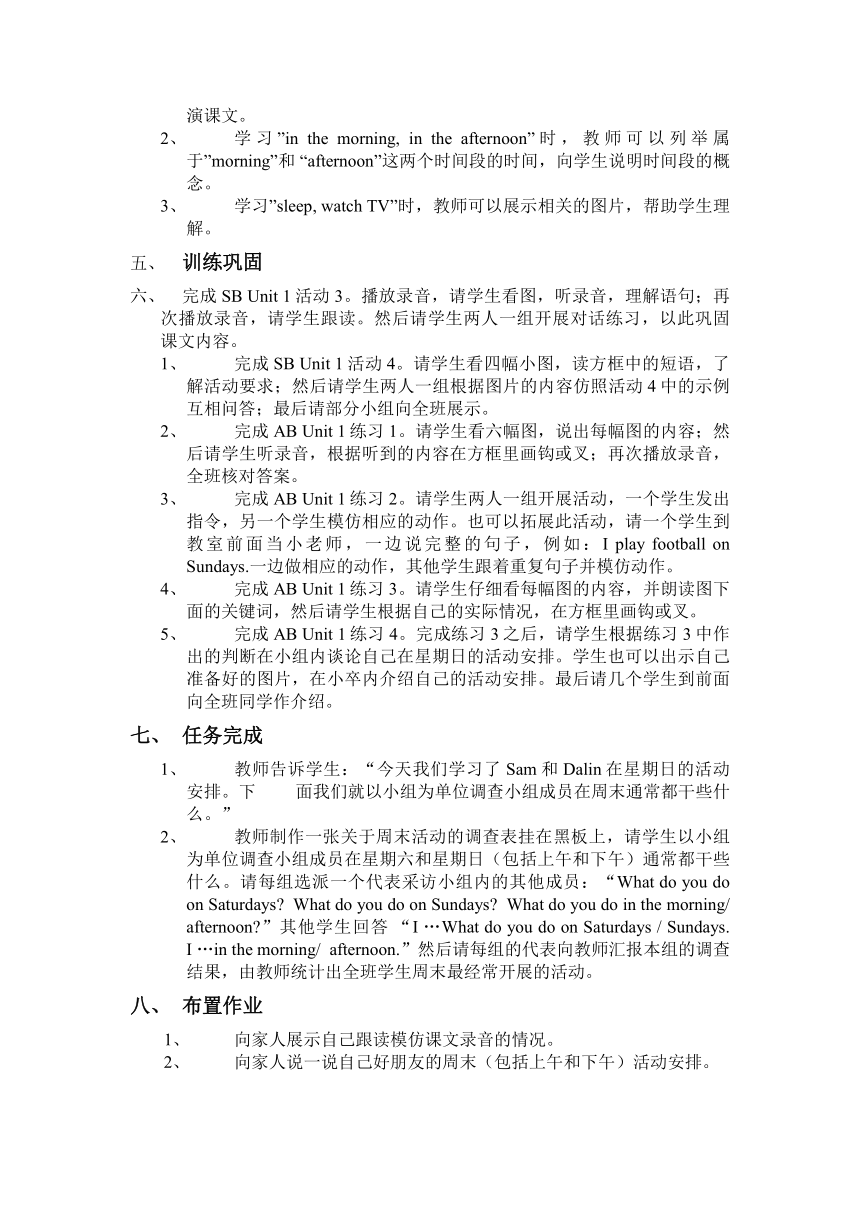 演课文。

2、 学习”in the morning, in the afternoon”时，教师可以列举属于”morning”和 “afternoon”这两个时间段的时间，向学生说明时间段的概念。

3、 学习”sleep, watch TV”时，教师可以展示相关的图片，帮助学生理解。

五、 训练巩固

六、 完成 SB Unit 1 活动 3。播放录音，请学生看图，听录音，理解语句；再次播放录音，请学生跟读。然后请学生两人一组开展对话练习，以此巩固课文内容。

1、 完成 SB Unit 1 活动 4。请学生看四幅小图，读方框中的短语，了解活动要求；然后请学生两人一组根据图片的内容仿照活动 4 中的示例互相问答；最后请部分小组向全班展示。

2、 完成 AB Unit 1 练习 1。请学生看六幅图，说出每幅图的内容；然后请学生听录音，根据听到的内容在方框里画钩或叉；再次播放录音，全班核对答案。

3、 完成 AB Unit 1 练习 2。请学生两人一组开展活动，一个学生发出指令，另一个学生模仿相应的动作。也可以拓展此活动，请一个学生到教室前面当小老师，一边说完整的句子，例如：I play football on Sundays.一边做相应的动作，其他学生跟着重复句子并模仿动作。

4、 完成 AB Unit 1 练习 3。请学生仔细看每幅图的内容，并朗读图下面的关键词，然后请学生根据自己的实际情况，在方框里画钩或叉。

5、 完成 AB Unit 1 练习 4。完成练习 3 之后，请学生根据练习 3 中作出的判断在小组内谈论自己在星期日的活动安排。学生也可以出示自己准备好的图片，在小卒内介绍自己的活动安排。最后请几个学生到前面向全班同学作介绍。

七、 任务完成

1、 教师告诉学生：“今天我们学习了 Sam 和 Dalin 在星期日的活动安排。下 面我们就以小组为单位调查小组成员在周末通常都干些什么。”

2、 教师制作一张关于周末活动的调查表挂在黑板上，请学生以小组为单位调查小组成员在星期六和星期日（包括上午和下午）通常都干些什么。请每组选派一个代表采访小组内的其他成员：“What do you do on Saturdays? What do you do on Sundays? What do you do in the morning/ afternoon?”其他学生回答 “I …What do you do on Saturdays / Sundays. I …in the morning/ afternoon.”然后请每组的代表向教师汇报本组的调查结果，由教师统计出全班学生周末最经常开展的活动。

八、 布置作业

1、 向家人展示自己跟读模仿课文录音的情况。

2、 向家人说一说自己好朋友的周末（包括上午和下午）活动安排。